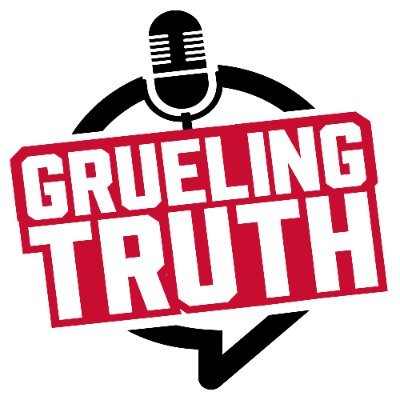 GRUELING
TRUTH